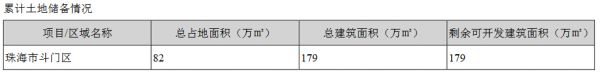 累计土地储备情况

| 项目/区域名称 | 总占地面积（万㎡） | 总建筑面积（万㎡） | 剩余可开发建筑面积（万㎡） |
|---|---|---|---|
| 珠海市斗门区 | 82 | 179 | 179 |